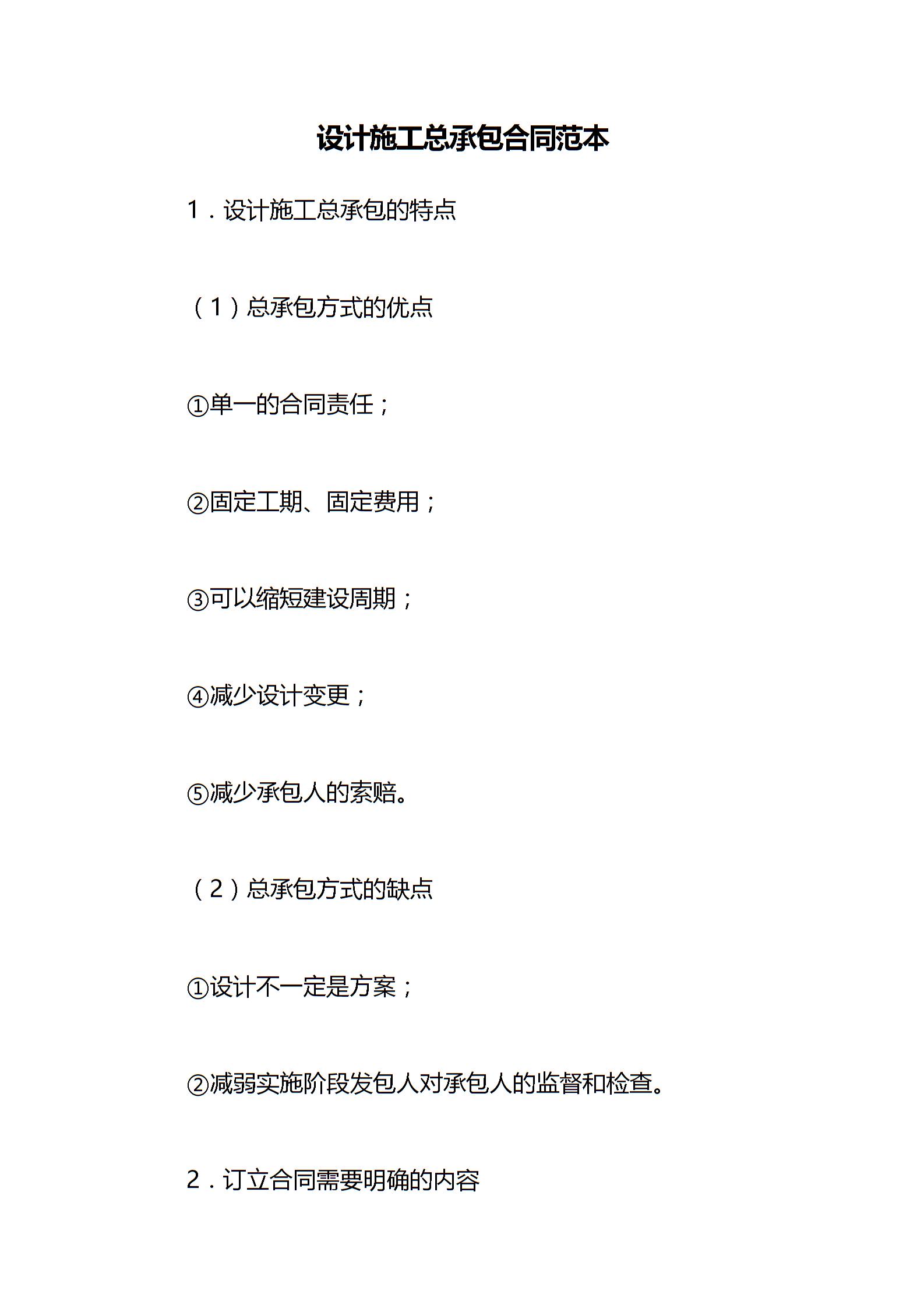 设计施工总承包合同范本

1．设计施工总承包的特点

（1）总承包方式的优点

①单一的合同责任；

②固定工期、固定费用；

③可以缩短建设周期；

④减少设计变更；

⑤减少承包人的索赔。

（2）总承包方式的缺点

①设计不一定是方案；

②减弱实施阶段发包人对承包人的监督和检查。

2．订立合同需要明确的内容